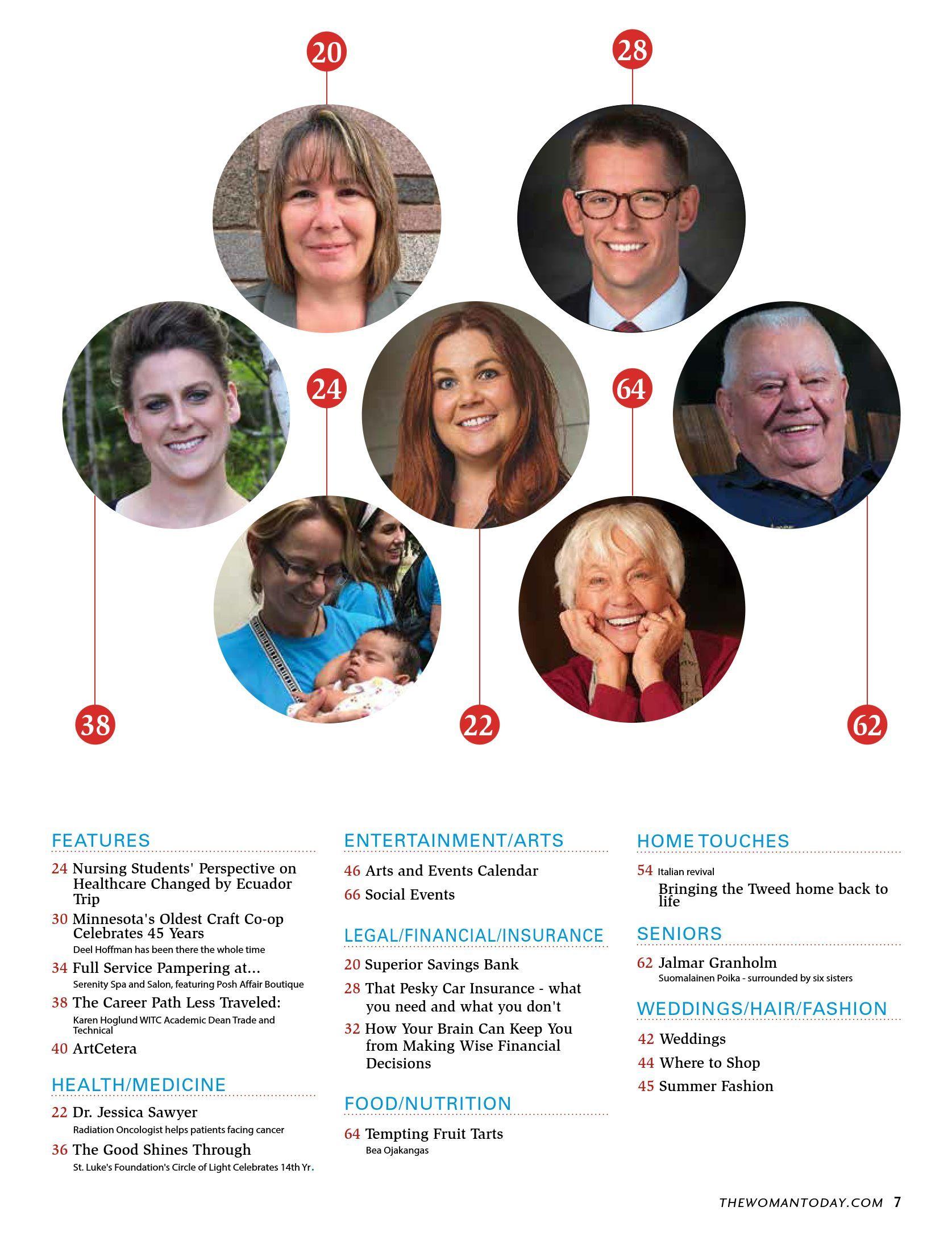 20

28

24

64

38

22

62

FEATURES

24 Nursing Students' Perspective on Healthcare Changed by Ecuador Trip

30 Minnesota's Oldest Craft Co-op Celebrates 45 Years
Deel Hoffman has been there the whole time

34 Full Service Pampering at...
Serenity Spa and Salon, featuring Posh Affair Boutique

38 The Career Path Less Traveled:
Karen Hoglund WITC Academic Dean Trade and Technical

40 ArtCetera

HEALTH/MEDICINE

22 Dr. Jessica Sawyer
Radiation Oncologist helps patients facing cancer

36 The Good Shines Through
St. Luke's Foundation's Circle of Light Celebrates 14th Yr.

ENTERTAINMENT/ARTS

46 Arts and Events Calendar

66 Social Events

LEGAL/FINANCIAL/INSURANCE

20 Superior Savings Bank

28 That Pesky Car Insurance - what you need and what you don't

32 How Your Brain Can Keep You from Making Wise Financial Decisions

FOOD/NUTRITION

64 Tempting Fruit Tarts
Bea Ojakangas

HOME TOUCHES

54 Italian revival
Bringing the Tweed home back to life

SENIORS

62 Jalmar Granholm
Suomalainen Poika - surrounded by six sisters

WEDDINGS/HAIR/FASHION

42 Weddings

44 Where to Shop

45 Summer Fashion

THEWOMANTODAY.COM 7